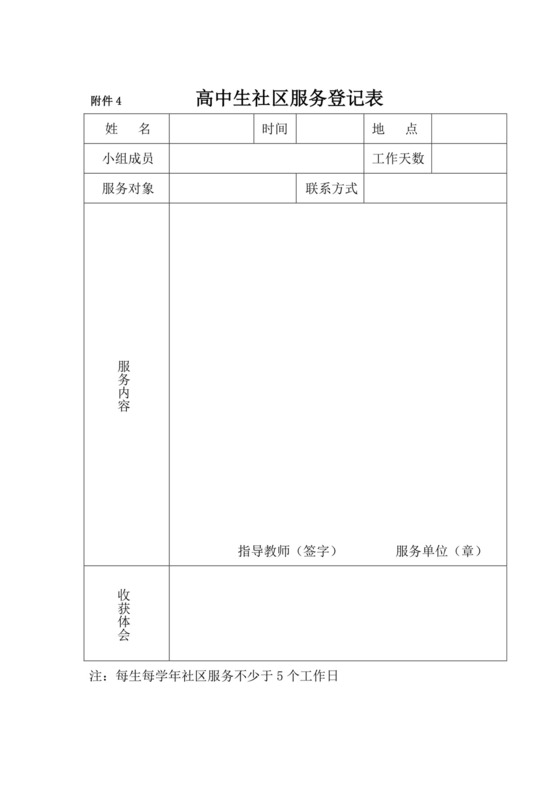 附件 4

高中生社区服务登记表

| 姓　名 | | 时间 | | 地　点 | |
|---|---|---|---|---|---|
| 小组成员 | | | | 工作天数 | |
| 服务对象 | | | 联系方式 | | |
| 服务内容 | 指导教师（签字）　　服务单位（章） | | | | |
| 收获体会 | | | | | |

注：每生每学年社区服务不少于 5 个工作日